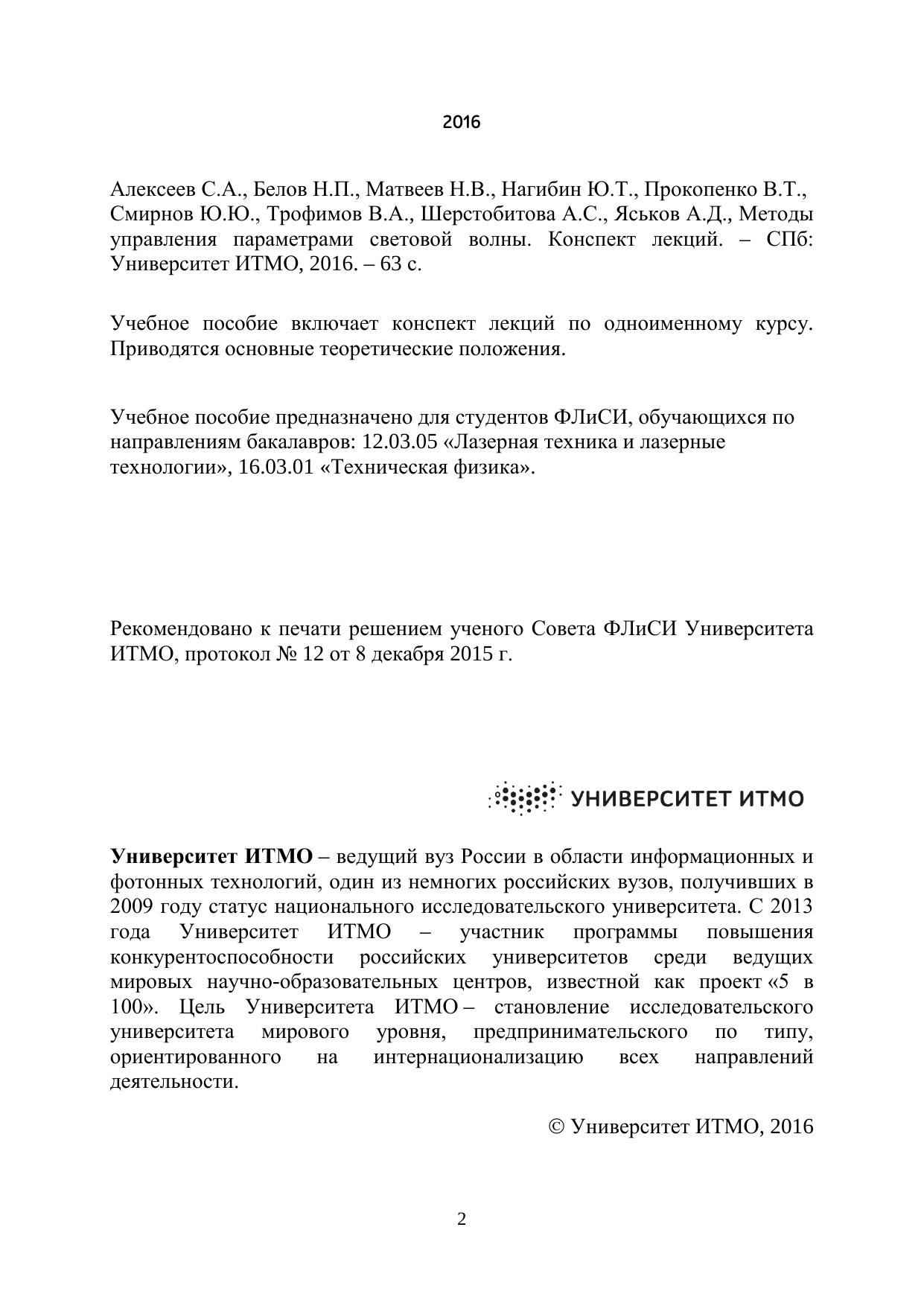 2016

Алексеев С.А., Белов Н.П., Матвеев Н.В., Нагибин Ю.Т., Прокопенко В.Т., Смирнов Ю.Ю., Трофимов В.А., Шерстобитова А.С., Яськов А.Д., Методы управления параметрами световой волны. Конспект лекций. – СПб: Университет ИТМО, 2016. – 63 с.

Учебное пособие включает конспект лекций по одноименному курсу. Приводятся основные теоретические положения.

Учебное пособие предназначено для студентов ФЛиСИ, обучающихся по направлениям бакалавров: 12.03.05 «Лазерная техника и лазерные технологии», 16.03.01 «Техническая физика».

Рекомендовано к печати решением ученого Совета ФЛиСИ Университета ИТМО, протокол № 12 от 8 декабря 2015 г.

УНИВЕРСИТЕТ ИТМО

Университет ИТМО – ведущий вуз России в области информационных и фотонных технологий, один из немногих российских вузов, получивших в 2009 году статус национального исследовательского университета. С 2013 года Университет ИТМО – участник программы повышения конкурентоспособности российских университетов среди ведущих мировых научно-образовательных центров, известной как проект «5 в 100». Цель Университета ИТМО – становление исследовательского университета мирового уровня, предпринимательского по типу, ориентированного на интернационализацию всех направлений деятельности.

© Университет ИТМО, 2016

2